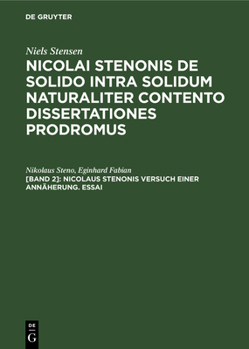 DE GRUYTER

Niels Stensen

NICOLAI STENONIS DE SOLIDO INTRA SOLIDUM NATURALITER CONTENTO DISSERTATIONES PRODROMUS

Nikolaus Steno, Eginhard Fabian

[BAND 2]: NICOLAUS STENONIS VERSUCH EINER ANNÄHERUNG. ESSAI

DE
G